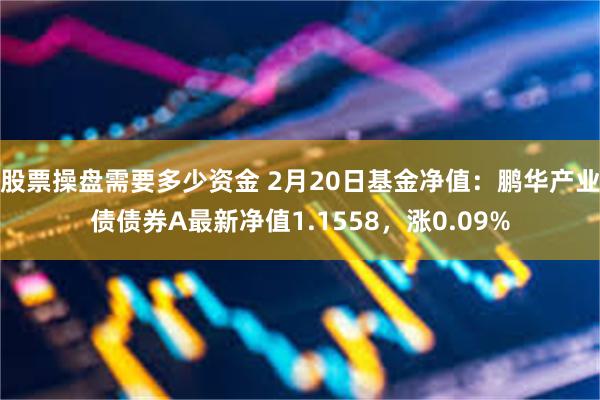 股票操盘需要多少资金 2月20日基金净值：鹏华产业债债券A最新净值1.1558，涨0.09%